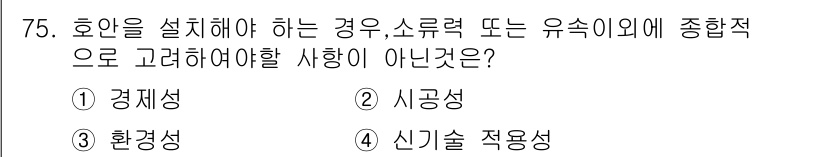 75. 호안을 설치해야 하는 경우,소류력 또는 유속이외에 종합적으로 고려하여야할 사항이 아닌것은?

① 경제성 ② 시공성

③ 환경성 ④ 신기술 적용성